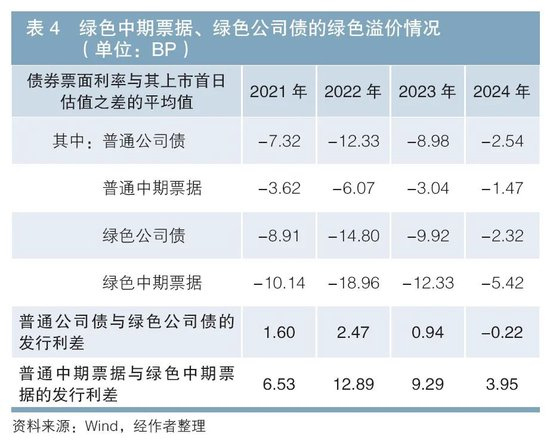 表 4　绿色中期票据、绿色公司债的绿色溢价情况（单位：BP）

| 债券票面利率与其上市首日估值之差的平均值 | 2021 年 | 2022 年 | 2023 年 | 2024 年 |
|---|---|---|---|---|
| 其中：普通公司债 | −7.32 | −12.33 | −8.98 | −2.54 |
| 普通中期票据 | −3.62 | −6.07 | −3.04 | −1.47 |
| 绿色公司债 | −8.91 | −14.80 | −9.92 | −2.32 |
| 绿色中期票据 | −10.14 | −18.96 | −12.33 | −5.42 |
| 普通公司债与绿色公司债的发行利差 | 1.60 | 2.47 | 0.94 | −0.22 |
| 普通中期票据与绿色中期票据的发行利差 | 6.53 | 12.89 | 9.29 | 3.95 |

资料来源：Wind，经作者整理